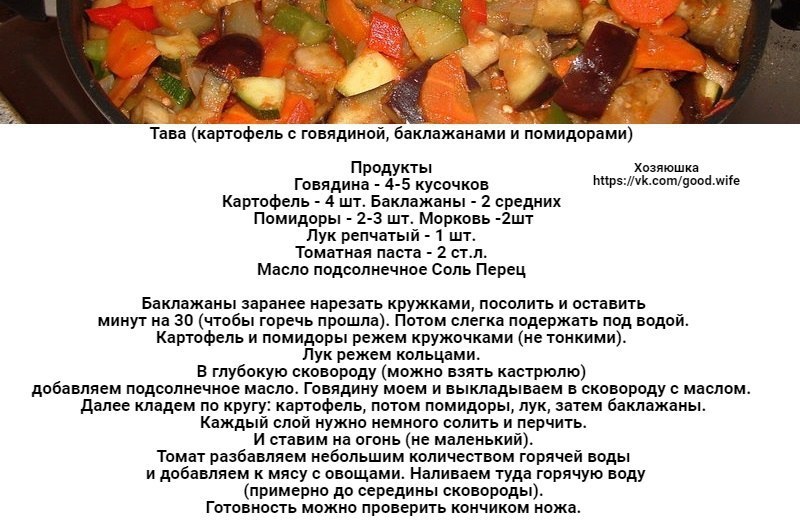 Тава (картофель с говядиной, баклажанами и помидорами)

Продукты
Говядина - 4-5 кусочков
Картофель - 4 шт. Баклажаны - 2 средних
Помидоры - 2-3 шт. Морковь -2шт
Лук репчатый - 1 шт.
Томатная паста - 2 ст.л.
Масло подсолнечное Соль Перец

Хозяюшка
https://vk.com/good.wife

Баклажаны заранее нарезать кружками, посолить и оставить минут на 30 (чтобы горечь прошла). Потом слегка подержать под водой.
Картофель и помидоры режем кружочками (не тонкими).
Лук режем кольцами.
В глубокую сковороду (можно взять кастрюлю) добавляем подсолнечное масло. Говядину моем и выкладываем в сковороду с маслом.
Далее кладем по кругу: картофель, потом помидоры, лук, затем баклажаны.
Каждый слой нужно немного солить и перчить.
И ставим на огонь (не маленький).
Томат разбавляем небольшим количеством горячей воды и добавляем к мясу с овощами. Наливаем туда горячую воду (примерно до середины сковороды).
Готовность можно проверить кончиком ножа.